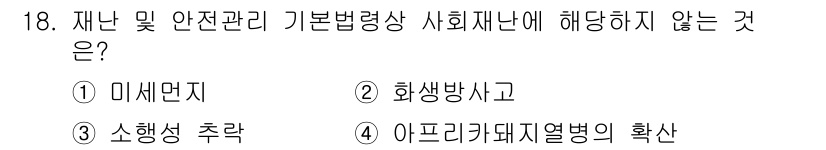 18. 재난 및 안전관리 기본법령상 사회재난에 해당하지 않는 것은?

① 미세먼지 ② 화생방사고

③ 소행성 추락 ④ 아프리카돼지열병의 확산